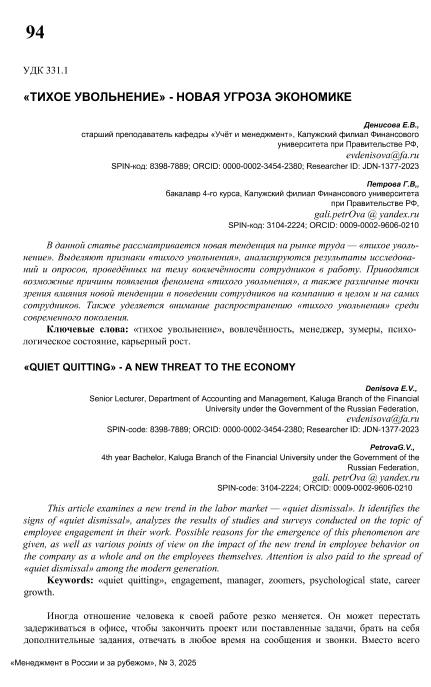 94

УДК 331.1

«ТИХОЕ УВОЛЬНЕНИЕ» - НОВАЯ УГРОЗА ЭКОНОМИКЕ

Денисова Е.В.,
старший преподаватель кафедры «Учёт и менеджмент», Калужский филиал Финансового университета при Правительстве РФ,
evdenisova@fa.ru
SPIN-код: 8398-7889; ORCID: 0000-0002-3454-2380; Researcher ID: JDN-1377-2023

Петрова Г.В.,
бакалавр 4-го курса, Калужский филиал Финансового университета при Правительстве РФ,
gali.petrOva @ yandex.ru
SPIN-код: 3104-2224; ORCID: 0009-0002-9606-0210

В данной статье рассматривается новая тенденция на рынке труда — «тихое увольнение». Выделяют признаки «тихого увольнения», анализируются результаты исследований и опросов, проведённых на тему вовлечённости сотрудников в работу. Приводятся возможные причины появления феномена «тихого увольнения», а также различные точки зрения влияния новой тенденции в поведении сотрудников на компанию в целом и на самих сотрудников. Также уделяется внимание распространению «тихого увольнения» среди современного поколения.

Ключевые слова: «тихое увольнение», вовлечённость, менеджер, зумеры, психологическое состояние, карьерный рост.

«QUIET QUITTING» - A NEW THREAT TO THE ECONOMY

Denisova E.V.,
Senior Lecturer, Department of Accounting and Management, Kaluga Branch of the Financial University under the Government of the Russian Federation,
evdenisova@fa.ru
SPIN-code: 8398-7889; ORCID: 0000-0002-3454-2380; Researcher ID: JDN-1377-2023

PetrovaG.V.,
4th year Bachelor, Kaluga Branch of the Financial University under the Government of the Russian Federation,
gali. petrOva @ yandex.ru
SPIN-code: 3104-2224; ORCID: 0009-0002-9606-0210

This article examines a new trend in the labor market — «quiet dismissal». It identifies the signs of «quiet dismissal», analyzes the results of studies and surveys conducted on the topic of employee engagement in their work. Possible reasons for the emergence of this phenomenon are given, as well as various points of view on the impact of the new trend in employee behavior on the company as a whole and on the employees themselves. Attention is also paid to the spread of «quiet dismissal» among the modern generation.

Keywords: «quiet quitting», engagement, manager, zoomers, psychological state, career growth.

Иногда отношение человека к своей работе резко меняется. Он может перестать задерживаться в офисе, чтобы закончить проект или поставленные задачи, брать на себя дополнительные задания, отвечать в любое время на сообщения и звонки. Вместо всего

«Менеджмент в России и за рубежом», № 3, 2025